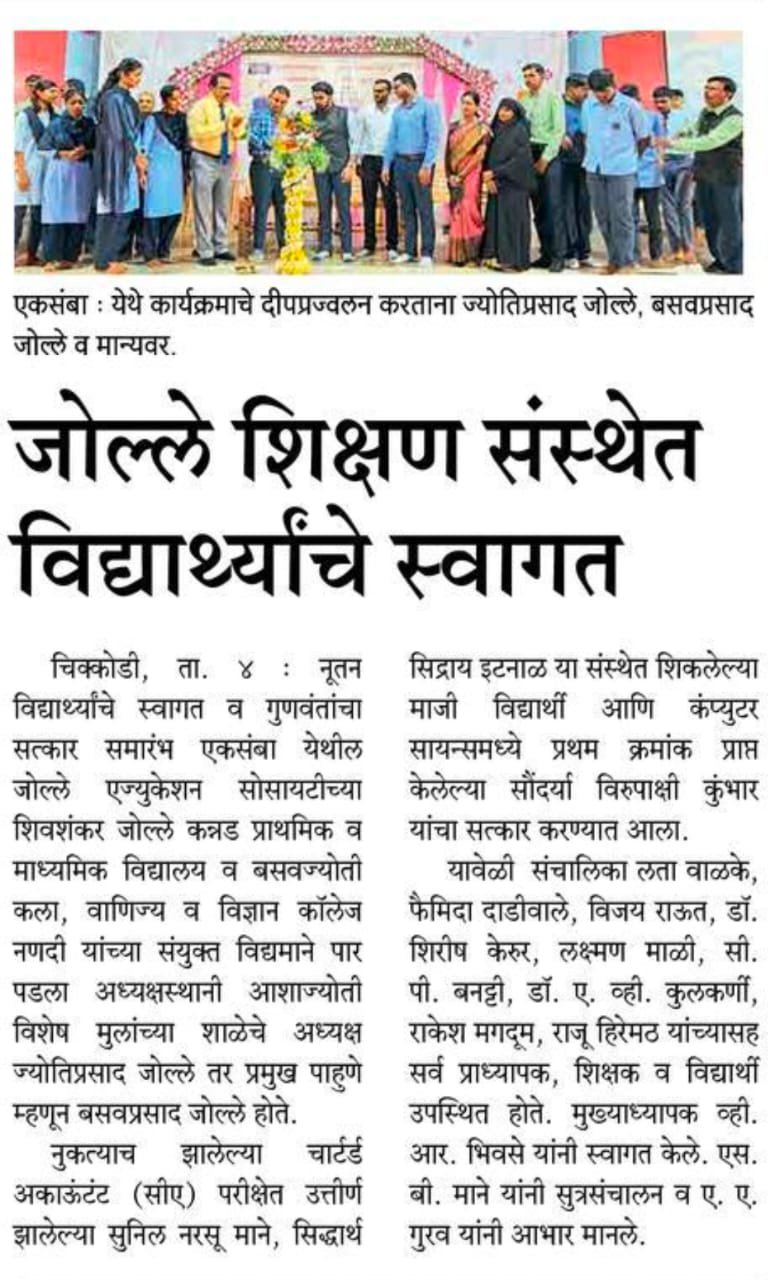 एकसंबा : येथे कार्यक्रमाचे दीपप्रज्वलन करताना ज्योतिप्रसाद जोल्ले, बसवप्रसाद जोल्ले व मान्यवर.

जोल्ले शिक्षण संस्थेत विद्यार्थ्यांचे स्वागत

चिक्कोडी, ता. ४ : नूतन विद्यार्थ्यांचे स्वागत व गुणवंतांचा सत्कार समारंभ एकसंबा येथील जोल्ले एज्युकेशन सोसायटीच्या शिवशंकर जोल्ले कन्नड प्राथमिक व माध्यमिक विद्यालय व बसवज्योती कला, वाणिज्य व विज्ञान कॉलेज नणदी यांच्या संयुक्त विद्यमाने पार पडला अध्यक्षस्थानी आशाज्योती विशेष मुलांच्या शाळेचे अध्यक्ष ज्योतिप्रसाद जोल्ले तर प्रमुख पाहुणे म्हणून बसवप्रसाद जोल्ले होते.

नुकत्याच झालेल्या चार्टर्ड अकाऊंटंट (सीए) परीक्षेत उत्तीर्ण झालेल्या सुनिल नरसू माने, सिद्धार्थ सिद्राय इटनाळ या संस्थेत शिकलेल्या माजी विद्यार्थी आणि कंप्युटर सायन्समध्ये प्रथम क्रमांक प्राप्त केलेल्या सौंदर्या विरुपाक्षी कुंभार यांचा सत्कार करण्यात आला.

यावेळी संचालिका लता वाळके, फैमिदा दाडीवाले, विजय राऊत, डॉ. शिरीष केरुर, लक्ष्मण माळी, सी. पी. बनट्टी, डॉ. ए. व्ही. कुलकर्णी, राकेश मगदूम, राजू हिरेमठ यांच्यासह सर्व प्राध्यापक, शिक्षक व विद्यार्थी उपस्थित होते. मुख्याध्यापक व्ही. आर. भिवसे यांनी स्वागत केले. एस. बी. माने यांनी सुत्रसंचालन व ए. ए. गुरव यांनी आभार मानले.